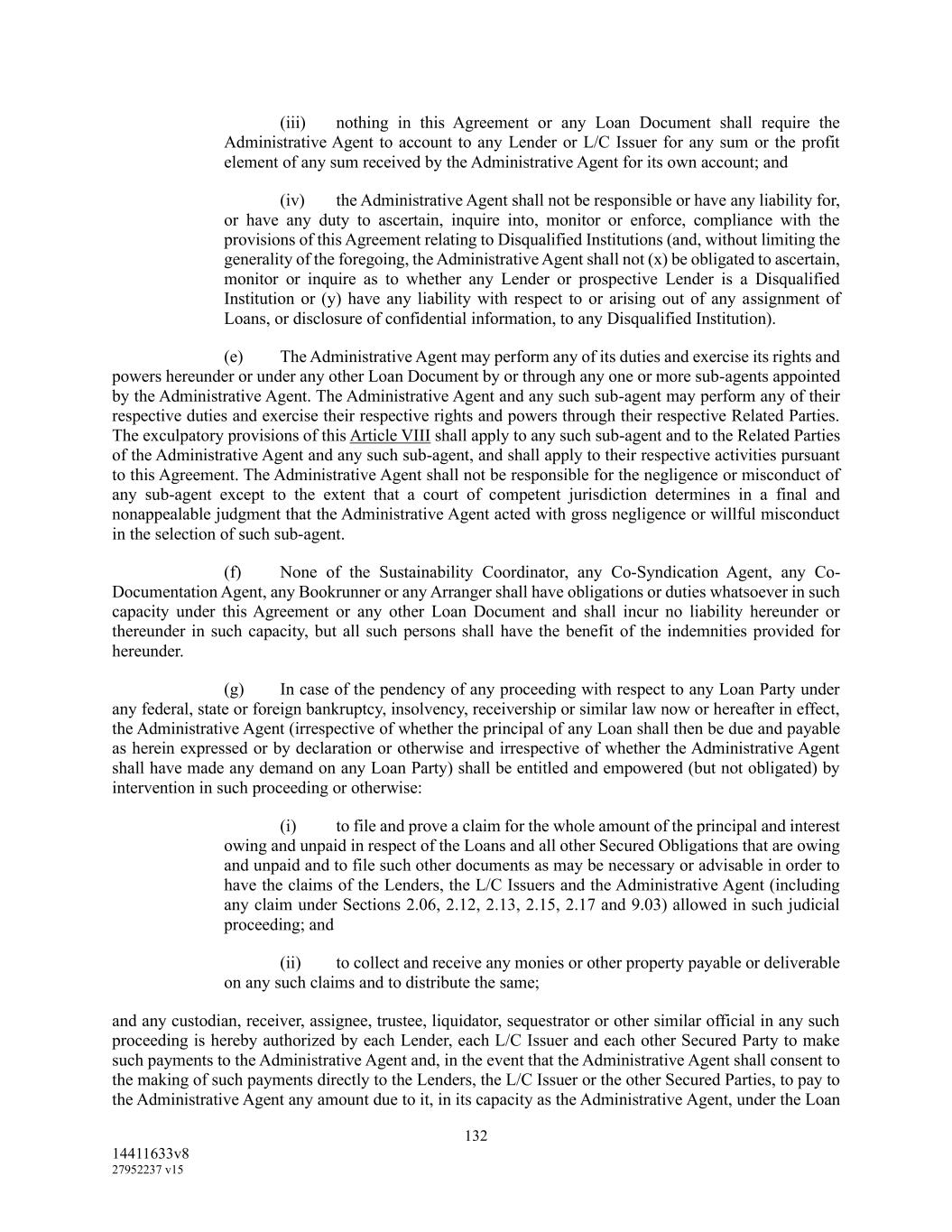 (iii) nothing in this Agreement or any Loan Document shall require the Administrative Agent to account to any Lender or L/C Issuer for any sum or the profit element of any sum received by the Administrative Agent for its own account; and

(iv) the Administrative Agent shall not be responsible or have any liability for, or have any duty to ascertain, inquire into, monitor or enforce, compliance with the provisions of this Agreement relating to Disqualified Institutions (and, without limiting the generality of the foregoing, the Administrative Agent shall not (x) be obligated to ascertain, monitor or inquire as to whether any Lender or prospective Lender is a Disqualified Institution or (y) have any liability with respect to or arising out of any assignment of Loans, or disclosure of confidential information, to any Disqualified Institution).

(e) The Administrative Agent may perform any of its duties and exercise its rights and powers hereunder or under any other Loan Document by or through any one or more sub-agents appointed by the Administrative Agent. The Administrative Agent and any such sub-agent may perform any of their respective duties and exercise their respective rights and powers through their respective Related Parties. The exculpatory provisions of this Article VIII shall apply to any such sub-agent and to the Related Parties of the Administrative Agent and any such sub-agent, and shall apply to their respective activities pursuant to this Agreement. The Administrative Agent shall not be responsible for the negligence or misconduct of any sub-agent except to the extent that a court of competent jurisdiction determines in a final and nonappealable judgment that the Administrative Agent acted with gross negligence or willful misconduct in the selection of such sub-agent.

(f) None of the Sustainability Coordinator, any Co-Syndication Agent, any Co-Documentation Agent, any Bookrunner or any Arranger shall have obligations or duties whatsoever in such capacity under this Agreement or any other Loan Document and shall incur no liability hereunder or thereunder in such capacity, but all such persons shall have the benefit of the indemnities provided for hereunder.

(g) In case of the pendency of any proceeding with respect to any Loan Party under any federal, state or foreign bankruptcy, insolvency, receivership or similar law now or hereafter in effect, the Administrative Agent (irrespective of whether the principal of any Loan shall then be due and payable as herein expressed or by declaration or otherwise and irrespective of whether the Administrative Agent shall have made any demand on any Loan Party) shall be entitled and empowered (but not obligated) by intervention in such proceeding or otherwise:

(i) to file and prove a claim for the whole amount of the principal and interest owing and unpaid in respect of the Loans and all other Secured Obligations that are owing and unpaid and to file such other documents as may be necessary or advisable in order to have the claims of the Lenders, the L/C Issuers and the Administrative Agent (including any claim under Sections 2.06, 2.12, 2.13, 2.15, 2.17 and 9.03) allowed in such judicial proceeding; and

(ii) to collect and receive any monies or other property payable or deliverable on any such claims and to distribute the same;

and any custodian, receiver, assignee, trustee, liquidator, sequestrator or other similar official in any such proceeding is hereby authorized by each Lender, each L/C Issuer and each other Secured Party to make such payments to the Administrative Agent and, in the event that the Administrative Agent shall consent to the making of such payments directly to the Lenders, the L/C Issuer or the other Secured Parties, to pay to the Administrative Agent any amount due to it, in its capacity as the Administrative Agent, under the Loan

132

14411633v8
27952237 v15